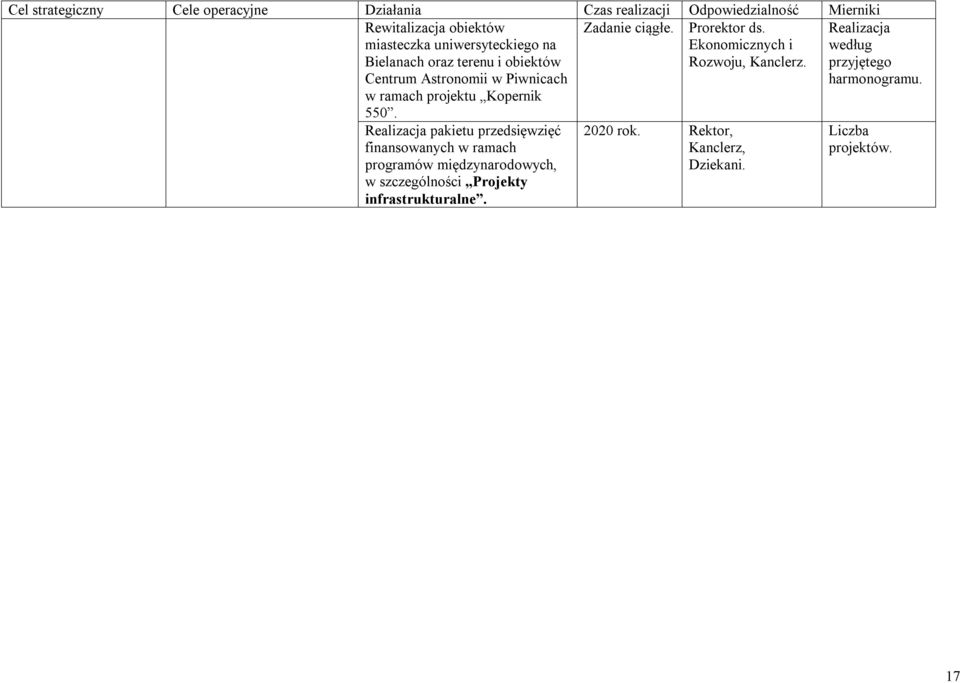 | Cel strategiczny | Cele operacyjne | Działania | Czas realizacji | Odpowiedzialność | Mierniki |
|---|---|---|---|---|---|
| | | Rewitalizacja obiektów miasteczka uniwersyteckiego na Bielanach oraz terenu i obiektów Centrum Astronomii w Piwnicach w ramach projektu „Kopernik 550”. | Zadanie ciągłe. | Prorektor ds. Ekonomicznych i Rozwoju, Kanclerz. | Realizacja według przyjętego harmonogramu. |
| | | Realizacja pakietu przedsięwzięć finansowanych w ramach programów międzynarodowych, w szczególności **„Projekty infrastrukturalne”.** | 2020 rok. | Rektor, Kanclerz, Dziekani. | Liczba projektów. |

17